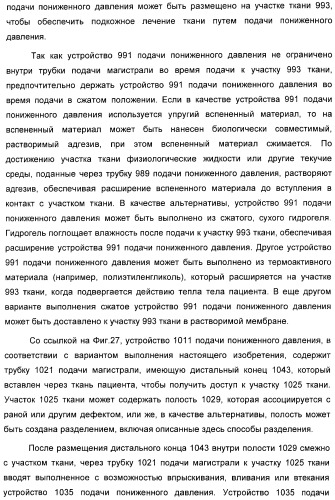 подачи пониженного давления может быть размещено на участке ткани 993, чтобы обеспечить подкожное лечение ткани путем подачи пониженного давления.

Так как устройство 991 подачи пониженного давления не ограничено внутри трубки подачи магистрали во время подачи к участку 993 ткани, предпочтительно держать устройство 991 подачи пониженного давления во время подачи в сжатом положении. Если в качестве устройства 991 подачи пониженного давления используется упругий вспененный материал, то на вспененный материал может быть нанесен биологически совместимый, растворимый адгезив, при этом вспененный материал сжимается. По достижению участка ткани физиологические жидкости или другие текучие среды, поданные через трубку 989 подачи пониженного давления, растворяют адгезив, обеспечивая расширение вспененного материала до вступления в контакт с участком ткани. В качестве альтернативы, устройство 991 подачи пониженного давления может быть выполнено из сжатого, сухого гидрогеля. Гидрогель поглощает влажность после подачи к участку 993 ткани, обеспечивая расширение устройства 991 подачи пониженного давления. Другое устройство 991 подачи пониженного давления может быть выполнено из термоактивного материала (например, полиэтиленгликоль), который расширяется на участке 993 ткани, когда подвергается действию тепла тела пациента. В еще другом варианте выполнения сжатое устройство 991 подачи пониженного давления может быть доставлено к участку 993 ткани в растворимой мембране.

Со ссылкой на Фиг.27, устройство 1011 подачи пониженного давления, в соответствии с вариантом выполнения настоящего изобретения, содержит трубку 1021 подачи магистрали, имеющую дистальный конец 1043, который вставлен через ткань пациента, чтобы получить доступ к участку 1025 ткани. Участок 1025 ткани может содержать полость 1029, которая ассоциируется с раной или другим дефектом, или же, в качестве альтернативы, полость может быть создана разделением, включая описанные здесь способы разделения.

После размещения дистального конца 1043 внутри полости 1029 смежно с участком ткани, через трубку 1021 подачи магистрали к участку 1025 ткани вводят выполненное с возможностью впрыскивания, вливания или втекания устройство 1035 подачи пониженного давления. Устройство 1035 подачи